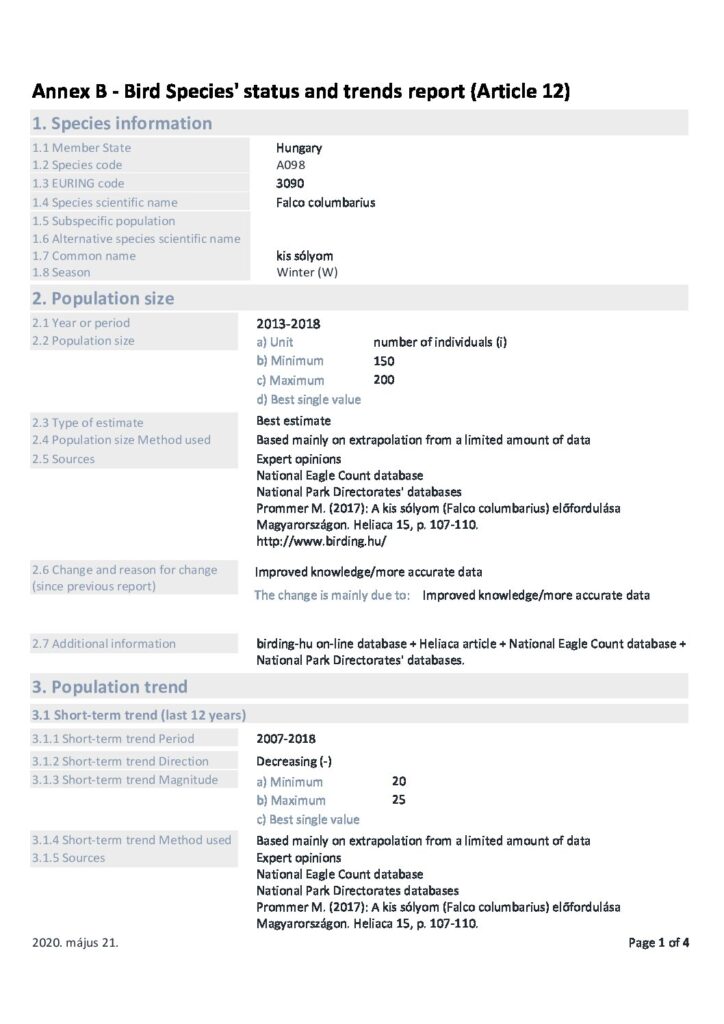 Annex B - Bird Species' status and trends report (Article 12)

1. Species information

1.1 Member State
Hungary
1.2 Species code
A098
1.3 EURING code
3090
1.4 Species scientific name
Falco columbarius
1.5 Subspecific population
1.6 Alternative species scientific name
1.7 Common name
kis sólyom
1.8 Season
Winter (W)

2. Population size

2.1 Year or period
2013-2018
2.2 Population size
a) Unit number of individuals (i)
b) Minimum 150
c) Maximum 200
d) Best single value

2.3 Type of estimate
Best estimate
2.4 Population size Method used
Based mainly on extrapolation from a limited amount of data
2.5 Sources
Expert opinions
National Eagle Count database
National Park Directorates' databases
Prommer M. (2017): A kis sólyom (Falco columbarius) előfordulása Magyarországon. Heliaca 15, p. 107-110.
http://www.birding.hu/

2.6 Change and reason for change (since previous report)
Improved knowledge/more accurate data
The change is mainly due to: Improved knowledge/more accurate data

2.7 Additional information
birding-hu on-line database + Heliaca article + National Eagle Count database + National Park Directorates' databases.

3. Population trend

3.1 Short-term trend (last 12 years)

3.1.1 Short-term trend Period
2007-2018
3.1.2 Short-term trend Direction
Decreasing (-)
3.1.3 Short-term trend Magnitude
a) Minimum 20
b) Maximum 25
c) Best single value

3.1.4 Short-term trend Method used
Based mainly on extrapolation from a limited amount of data
3.1.5 Sources
Expert opinions
National Eagle Count database
National Park Directorates databases
Prommer M. (2017): A kis sólyom (Falco columbarius) előfordulása Magyarországon. Heliaca 15, p. 107-110.

2020. május 21.
Page 1 of 4